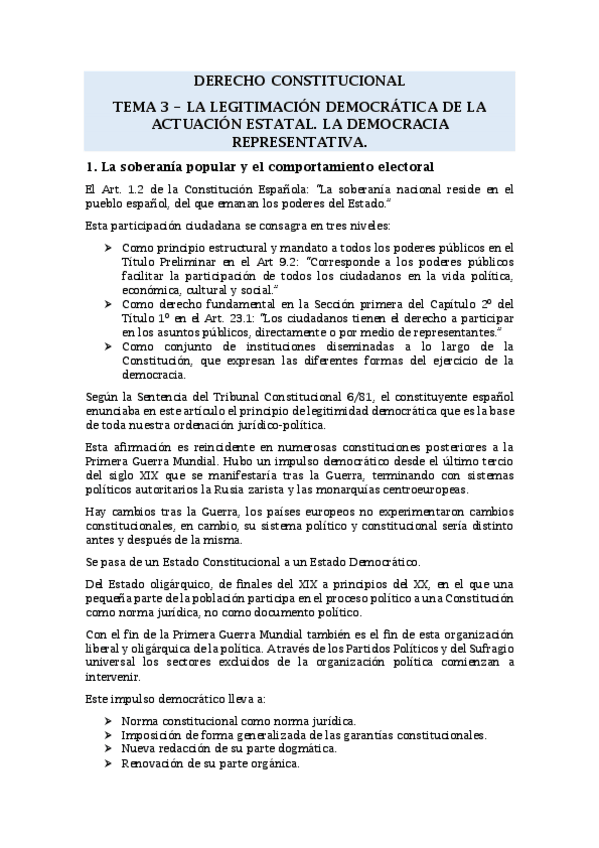 DERECHO CONSTITUCIONAL

TEMA 3 – LA LEGITIMACIÓN DEMOCRÁTICA DE LA ACTUACIÓN ESTATAL. LA DEMOCRACIA REPRESENTATIVA.

1. La soberanía popular y el comportamiento electoral

El Art. 1.2 de la Constitución Española: "La soberanía nacional reside en el pueblo español, del que emanan los poderes del Estado."

Esta participación ciudadana se consagra en tres niveles:

➢ Como principio estructural y mandato a todos los poderes públicos en el Título Preliminar en el Art 9.2: "Corresponde a los poderes públicos facilitar la participación de todos los ciudadanos en la vida política, económica, cultural y social."
➢ Como derecho fundamental en la Sección primera del Capítulo 2º del Título 1º en el Art. 23.1: "Los ciudadanos tienen el derecho a participar en los asuntos públicos, directamente o por medio de representantes."
➢ Como conjunto de instituciones diseminadas a lo largo de la Constitución, que expresan las diferentes formas del ejercicio de la democracia.

Según la Sentencia del Tribunal Constitucional 6/81, el constituyente español enunciaba en este artículo el principio de legitimidad democrática que es la base de toda nuestra ordenación jurídico-política.

Esta afirmación es reincidente en numerosas constituciones posteriores a la Primera Guerra Mundial. Hubo un impulso democrático desde el último tercio del siglo XIX que se manifestaría tras la Guerra, terminando con sistemas políticos autoritarios la Rusia zarista y las monarquías centroeuropeas.

Hay cambios tras la Guerra, los países europeos no experimentaron cambios constitucionales, en cambio, su sistema político y constitucional sería distinto antes y después de la misma.

Se pasa de un Estado Constitucional a un Estado Democrático.

Del Estado oligárquico, de finales del XIX a principios del XX, en el que una pequeña parte de la población participa en el proceso político a una Constitución como norma jurídica, no como documento político.

Con el fin de la Primera Guerra Mundial también es el fin de esta organización liberal y oligárquica de la política. A través de los Partidos Políticos y del Sufragio universal los sectores excluidos de la organización política comienzan a intervenir.

Este impulso democrático lleva a:

➢ Norma constitucional como norma jurídica.
➢ Imposición de forma generalizada de las garantías constitucionales.
➢ Nueva redacción de su parte dogmática.
➢ Renovación de su parte orgánica.